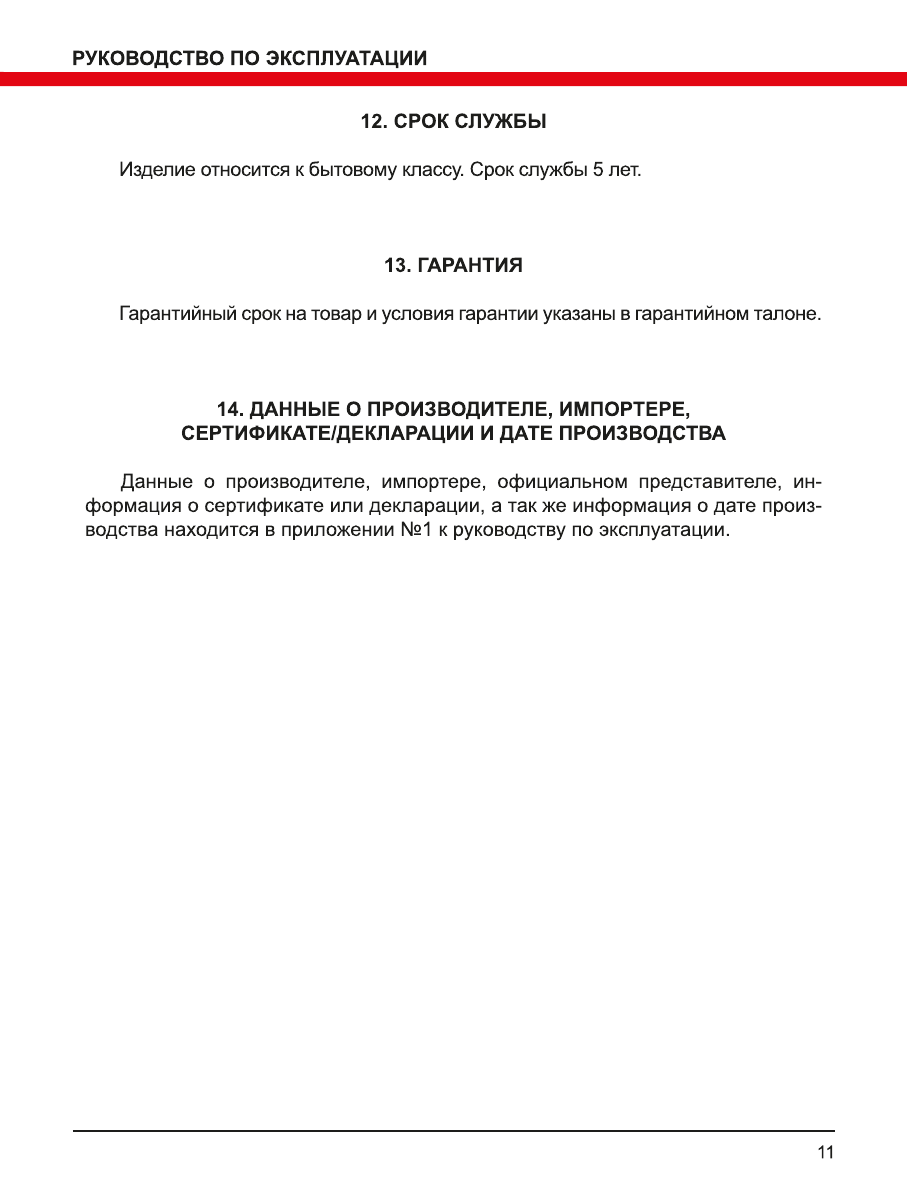 РУКОВОДСТВО ПО ЭКСПЛУАТАЦИИ

12. СРОК СЛУЖБЫ

Изделие относится к бытовому классу. Срок службы 5 лет.

13. ГАРАНТИЯ

Гарантийный срок на товар и условия гарантии указаны в гарантийном талоне.

14. ДАННЫЕ О ПРОИЗВОДИТЕЛЕ, ИМПОРТЕРЕ, СЕРТИФИКАТЕ/ДЕКЛАРАЦИИ И ДАТЕ ПРОИЗВОДСТВА

Данные о производителе, импортере, официальном представителе, информация о сертификате или декларации, а так же информация о дате производства находится в приложении №1 к руководству по эксплуатации.

11